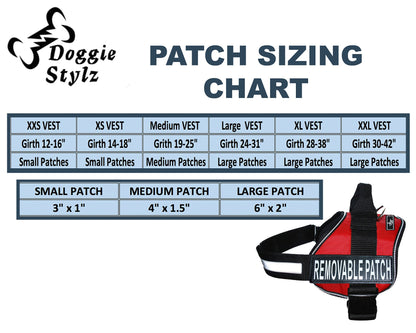 Doggie Stylz

PATCH SIZING CHART

| XXS VEST | XS VEST | Medium VEST | Large VEST | XL VEST | XXL VEST |
|---|---|---|---|---|---|
| Girth 12-16" | Girth 14-18" | Grith 19-25" | Girth 24-31" | Girth 28-38" | Girth 30-42" |
| Small Patches | Small Patches | Medium Patches | Large Patches | Large Patches | Large Patches |

| SMALL PATCH | MEDIUM PATCH | LARGE PATCH |
|---|---|---|
| 3" x 1" | 4" x 1.5" | 6" x 2" |

REMOVABLE PATCH